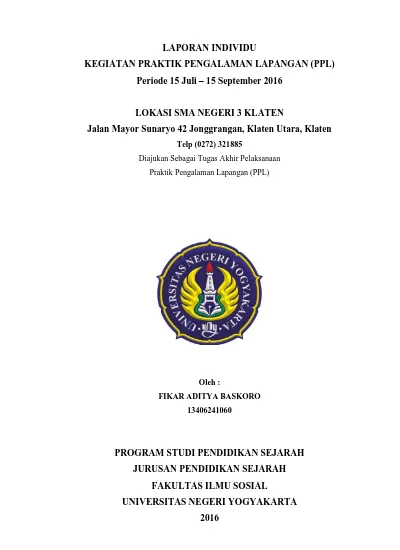 LAPORAN INDIVIDU
KEGIATAN PRAKTIK PENGALAMAN LAPANGAN (PPL)
Periode 15 Juli – 15 September 2016

LOKASI SMA NEGERI 3 KLATEN
Jalan Mayor Sunaryo 42 Jonggrangan, Klaten Utara, Klaten
Telp (0272) 321885
Diajukan Sebagai Tugas Akhir Pelaksanaan
Praktik Pengalaman Lapangan (PPL)

UNIVERSITAS NEGERI YOGYAKARTA

Oleh :
FIKAR ADITYA BASKORO
13406241060

PROGRAM STUDI PENDIDIKAN SEJARAH
JURUSAN PENDIDIKAN SEJARAH
FAKULTAS ILMU SOSIAL
UNIVERSITAS NEGERI YOGYAKARTA
2016